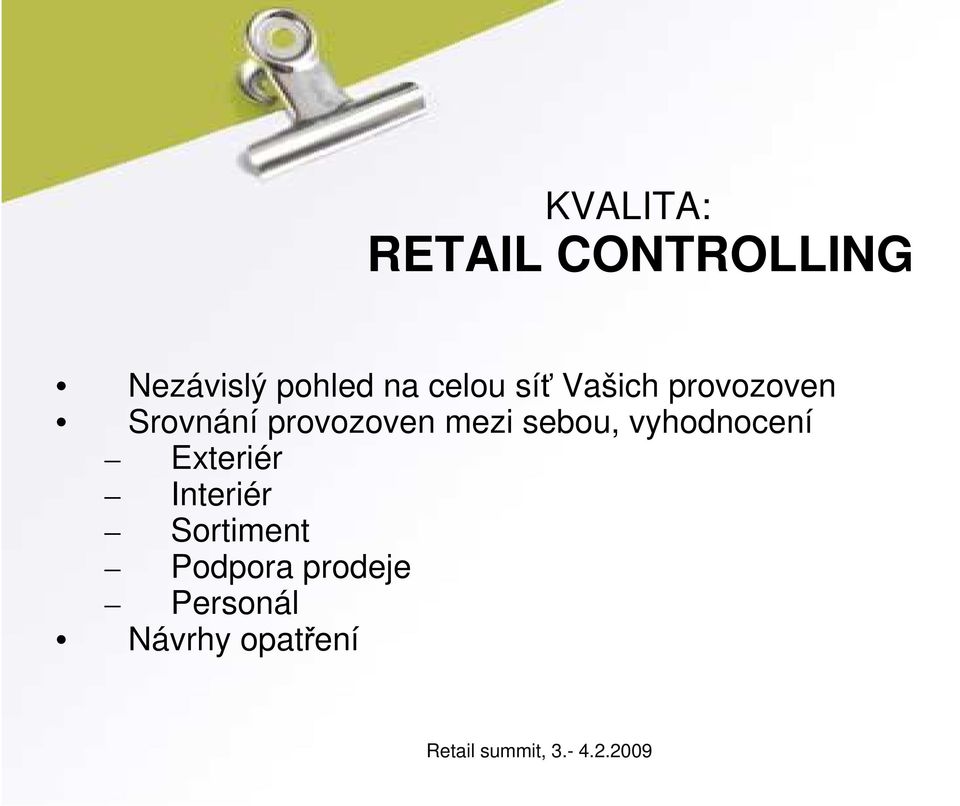 KVALITA:
RETAIL CONTROLLING

• Nezávislý pohled na celou síť Vašich provozoven
• Srovnání provozoven mezi sebou, vyhodnocení
– Exteriér
– Interiér
– Sortiment
– Podpora prodeje
– Personál
• Návrhy opatření

Retail summit, 3.- 4.2.2009